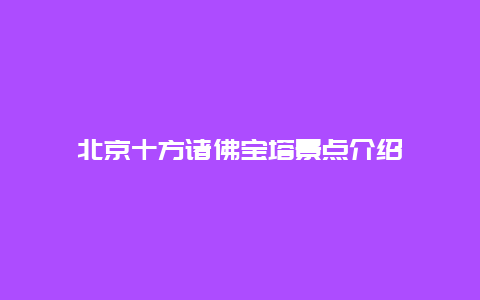 北京十方诸佛宝塔景点介绍